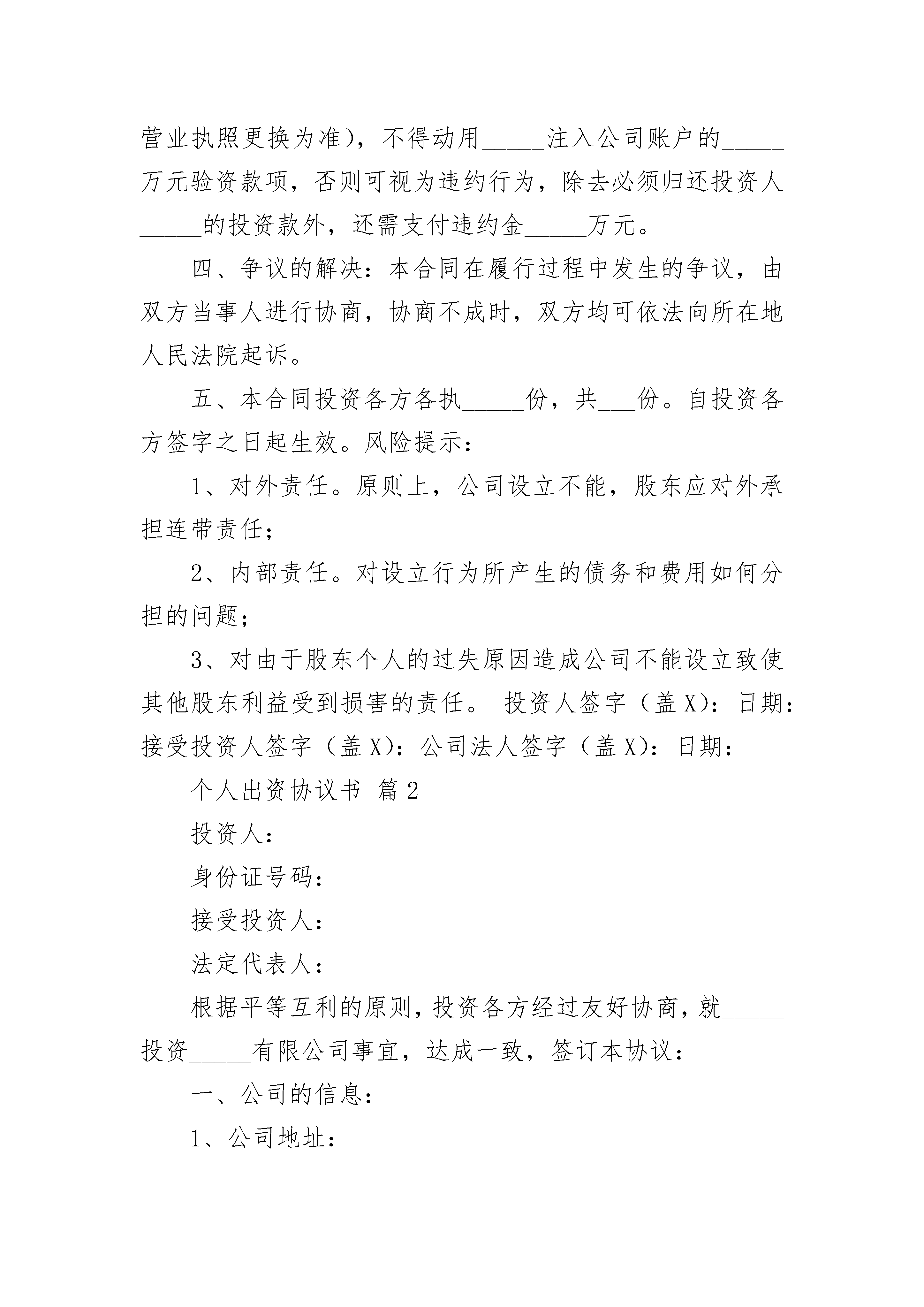 营业执照更换为准)，不得动用_____注入公司账户的_____万元验资款项，否则可视为违约行为，除去必须归还投资人_____的投资款外，还需支付违约金_____万元。

四、争议的解决：本合同在履行过程中发生的争议，由双方当事人进行协商，协商不成时，双方均可依法向所在地人民法院起诉。

五、本合同投资各方各执_____份，共___份。自投资各方签字之日起生效。风险提示：

1、对外责任。原则上，公司设立不能，股东应对外承担连带责任；

2、内部责任。对设立行为所产生的债务和费用如何分担的问题；

3、对由于股东个人的过失原因造成公司不能设立致使其他股东利益受到损害的责任。 投资人签字（盖X)：日期：接受投资人签字（盖X)：公司法人签字（盖X)：日期：

个人出资协议书 篇2

投资人：

身份证号码：

接受投资人：

法定代表人：

根据平等互利的原则，投资各方经过友好协商，就_____投资_____有限公司事宜，达成一致，签订本协议：

一、公司的信息：

1、公司地址：